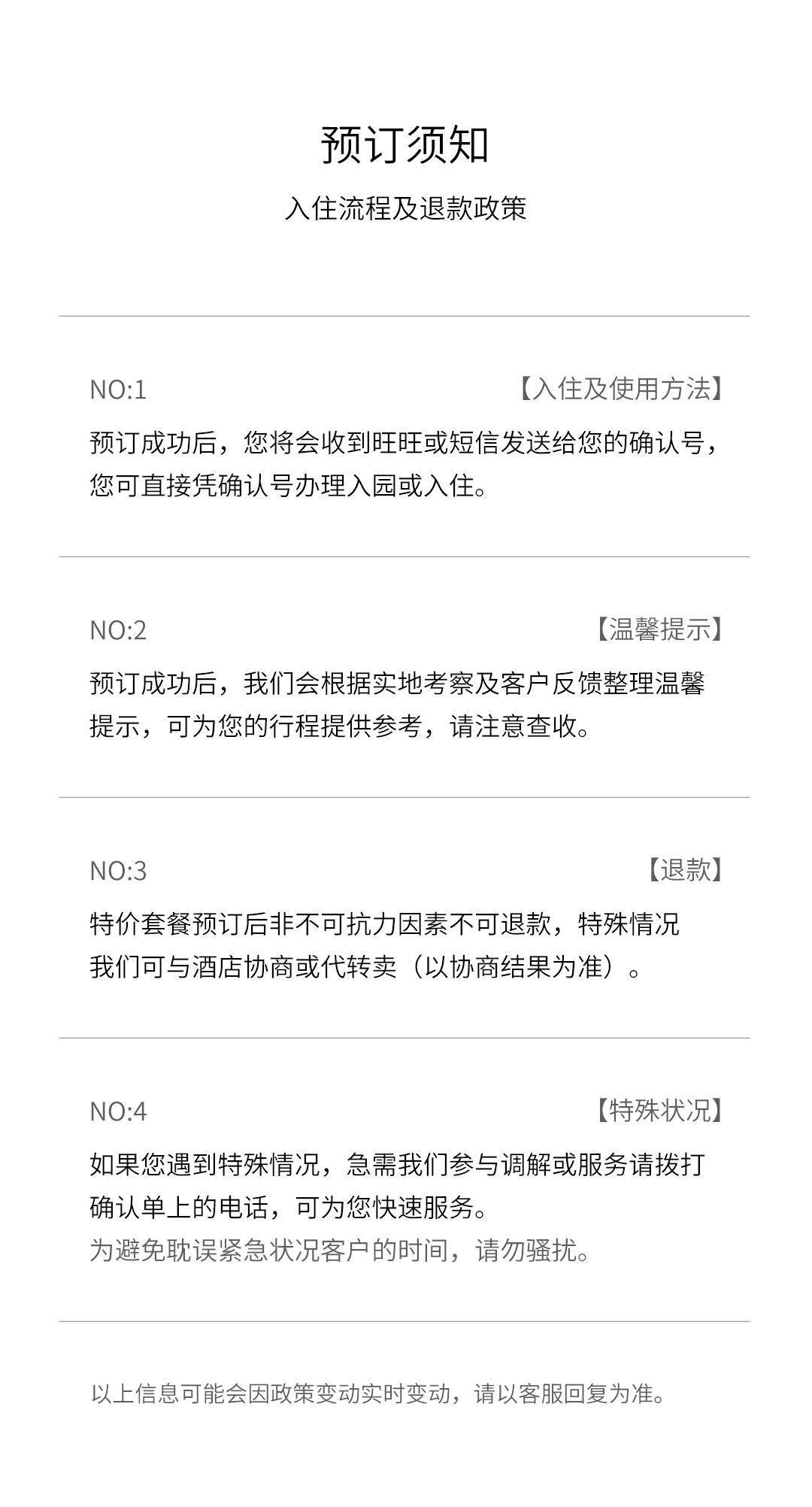 预订须知

入住流程及退款政策

NO:1 【入住及使用方法】

预订成功后，您将会收到旺旺或短信发送给您的确认号，您可直接凭确认号办理入园或入住。

NO:2 【温馨提示】

预订成功后，我们会根据实地考察及客户反馈整理温馨提示，可为您的行程提供参考，请注意查收。

NO:3 【退款】

特价套餐预订后非不可抗力因素不可退款，特殊情况我们可与酒店协商或代转卖（以协商结果为准）。

NO:4 【特殊状况】

如果您遇到特殊情况，急需我们参与调解或服务请拨打确认单上的电话，可为您快速服务。

为避免耽误紧急状况客户的时间，请勿骚扰。

以上信息可能会因政策变动实时变动，请以客服回复为准。